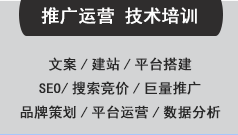 推广运营 技术培训

文案 / 建站 / 平台搭建
SEO/ 搜索竞价 / 巨量推广
品牌策划 / 平台运营 / 数据分析